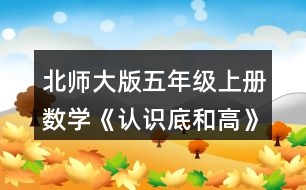 北师大版五年级上册数学《认识底和高》